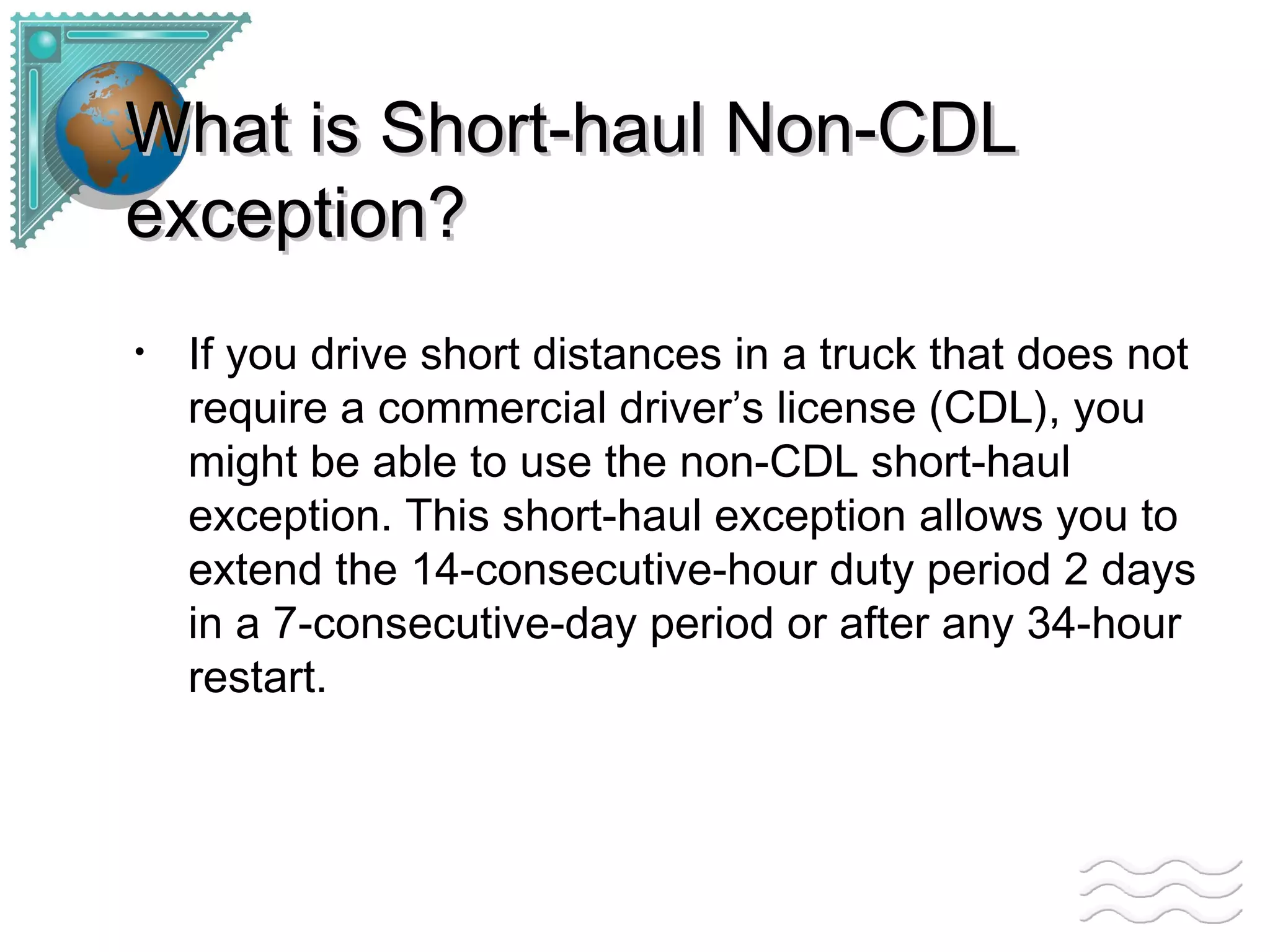 What is Short-haul Non-CDL exception?

• If you drive short distances in a truck that does not require a commercial driver's license (CDL), you might be able to use the non-CDL short-haul exception. This short-haul exception allows you to extend the 14-consecutive-hour duty period 2 days in a 7-consecutive-day period or after any 34-hour restart.